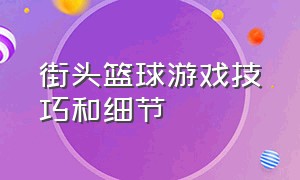 街头篮球游戏技巧和细节